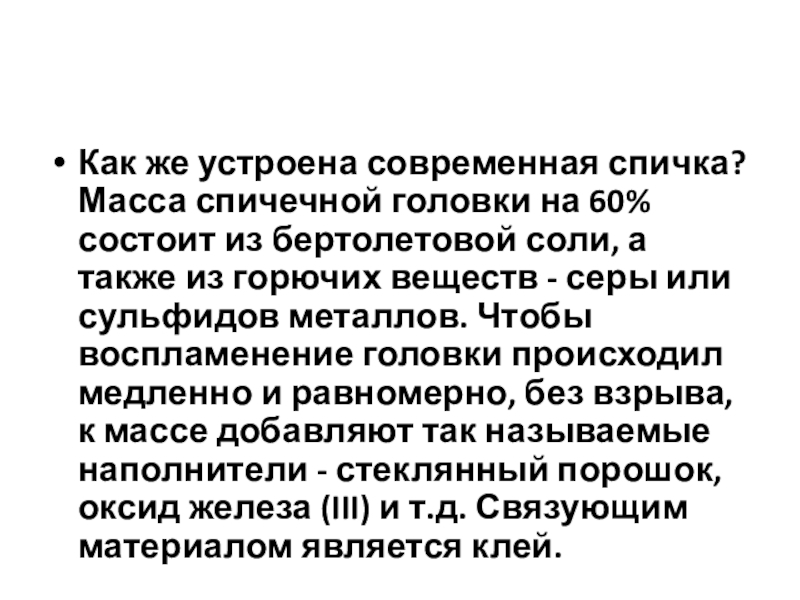 • Как же устроена современная спичка? Масса спичечной головки на 60% состоит из бертолетовой соли, а также из горючих веществ - серы или сульфидов металлов. Чтобы воспламенение головки происходил медленно и равномерно, без взрыва, к массе добавляют так называемые наполнители - стеклянный порошок, оксид железа (III) и т.д. Связующим материалом является клей.